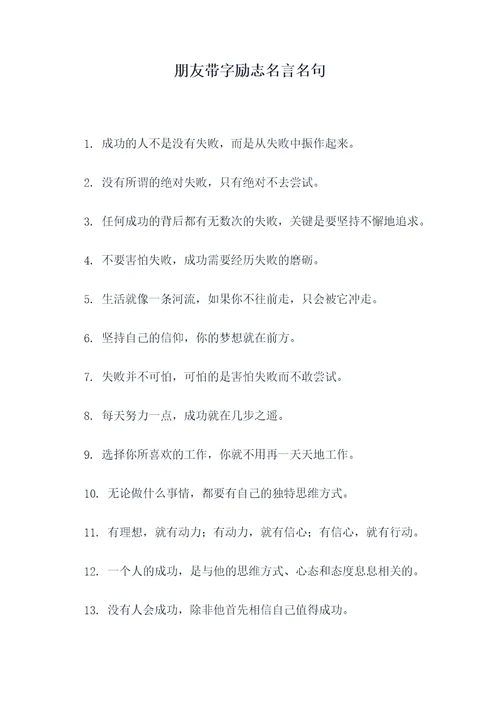 朋友带字励志名言名句

1. 成功的人不是没有失败，而是从失败中振作起来。

2. 没有所谓的绝对失败，只有绝对不去尝试。

3. 任何成功的背后都有无数次的失败，关键是要坚持不懈地追求。

4. 不要害怕失败，成功需要经历失败的磨砺。

5. 生活就像一条河流，如果你不往前走，只会被它冲走。

6. 坚持自己的信仰，你的梦想就在前方。

7. 失败并不可怕，可怕的是害怕失败而不敢尝试。

8. 每天努力一点，成功就在几步之遥。

9. 选择你所喜欢的工作，你就不用再一天天地工作。

10. 无论做什么事情，都要有自己的独特思维方式。

11. 有理想，就有动力；有动力，就有信心；有信心，就有行动。

12. 一个人的成功，是与他的思维方式、心态和态度息息相关的。

13. 没有人会成功，除非他首先相信自己值得成功。